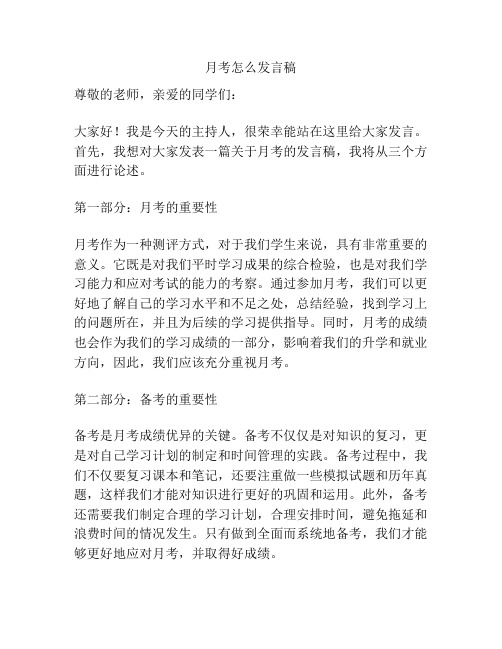 月考怎么发言稿

尊敬的老师，亲爱的同学们：

大家好！我是今天的主持人，很荣幸能站在这里给大家发言。首先，我想对大家发表一篇关于月考的发言稿，我将从三个方面进行论述。

第一部分：月考的重要性

月考作为一种测评方式，对于我们学生来说，具有非常重要的意义。它既是对我们平时学习成果的综合检验，也是对我们学习能力和应对考试的能力的考察。通过参加月考，我们可以更好地了解自己的学习水平和不足之处，总结经验，找到学习上的问题所在，并且为后续的学习提供指导。同时，月考的成绩也会作为我们的学习成绩的一部分，影响着我们的升学和就业方向，因此，我们应该充分重视月考。

第二部分：备考的重要性

备考是月考成绩优异的关键。备考不仅仅是对知识的复习，更是对自己学习计划的制定和时间管理的实践。备考过程中，我们不仅要复习课本和笔记，还要注重做一些模拟试题和历年真题，这样我们才能对知识进行更好的巩固和运用。此外，备考还需要我们制定合理的学习计划，合理安排时间，避免拖延和浪费时间的情况发生。只有做到全面而系统地备考，我们才能够更好地应对月考，并取得好成绩。